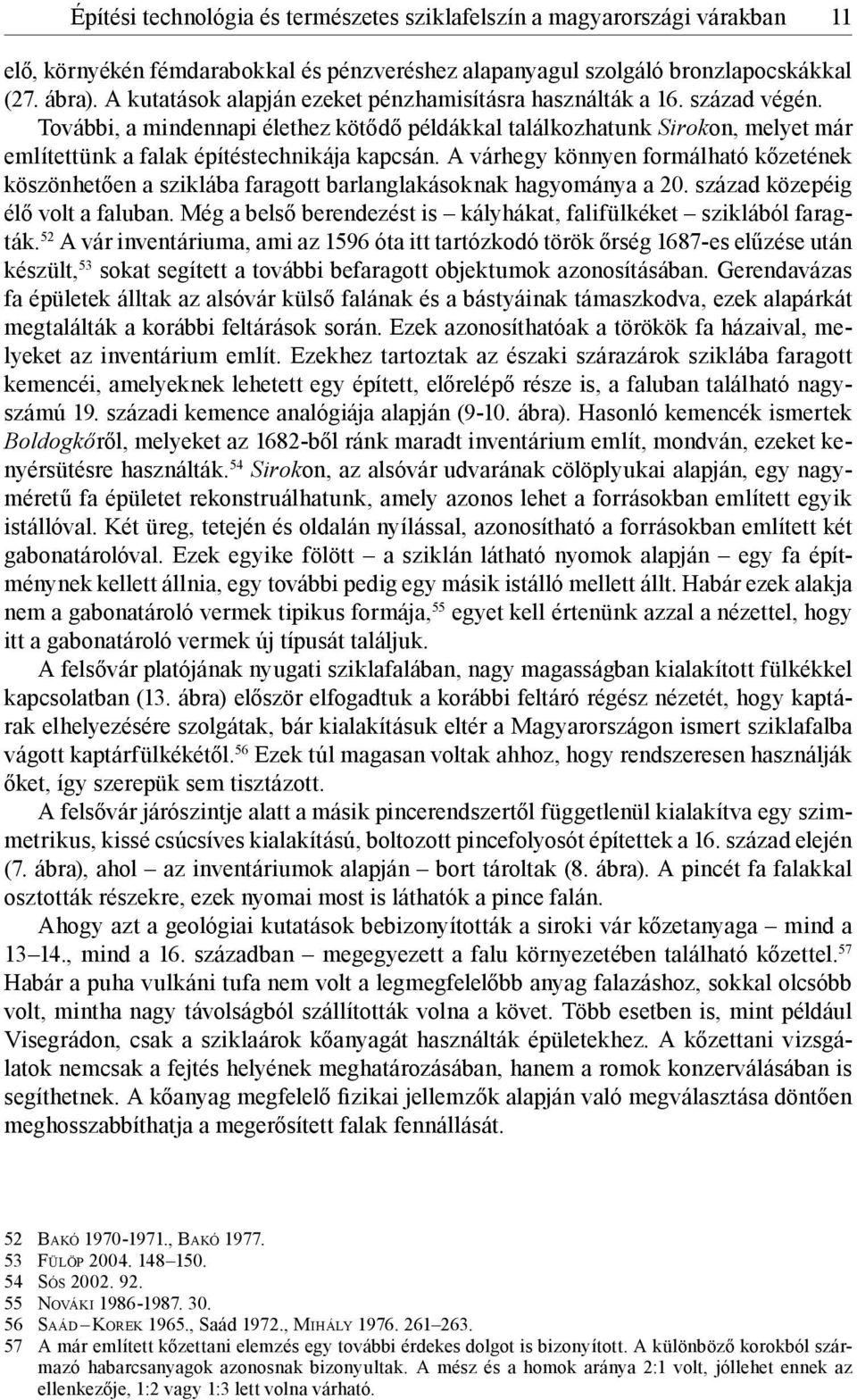 Építési technológia és természetes sziklafelszín a magyarországi várakban 11

elő, környékén fémdarabokkal és pénzveréshez alapanyagul szolgáló bronzlapocskákkal (27. ábra). A kutatások alapján ezeket pénzhamisításra használták a 16. század végén. További, a mindennapi élethez kötődő példákkal találkozhatunk Sirokon, melyet már említettünk a falak építéstechnikája kapcsán. A várhegy könnyen formálható kőzetének köszönhetően a sziklába faragott barlanglakásoknak hagyománya a 20. század közepéig élő volt a faluban. Még a belső berendezést is – kályhákat, falifülkéket – sziklából faragták.$^{52}$ A vár inventáriuma, ami az 1596 óta itt tartózkodó török őrség 1687-es elűzése után készült,$^{53}$ sokat segített a további befaragott objektumok azonosításában. Gerendavázas fa épületek álltak az alsóvár külső falának és a bástyáinak támaszkodva, ezek alapárkát megtalálták a korábbi feltárások során. Ezek azonosíthatóak a törökök fa házaival, melyeket az inventárium említ. Ezekhez tartoztak az északi szárazárok sziklába faragott kemencéi, amelyeknek lehetett egy épített, előrelépő része is, a faluban található nagyszámú 19. századi kemence analógiája alapján (9-10. ábra). Hasonló kemencék ismertek Boldogkőről, melyeket az 1682-ből ránk maradt inventárium említ, mondván, ezeket kenyérsütésre használták.$^{54}$ Sirokon, az alsóvár udvarának cölöplyukai alapján, egy nagyméretű fa épületet rekonstruálhatunk, amely azonos lehet a forrásokban említett egyik istállóval. Két üreg, tetején és oldalán nyílással, azonosítható a forrásokban említett két gabonatárolóval. Ezek egyike fölött – a sziklán látható nyomok alapján – egy fa építménynek kellett állnia, egy további pedig egy másik istálló mellett állt. Habár ezek alakja nem a gabonatároló vermek tipikus formája,$^{55}$ egyet kell értenünk azzal a nézettel, hogy itt a gabonatároló vermek új típusát találjuk.

A felsővár platójának nyugati sziklafalában, nagy magasságban kialakított fülkékkel kapcsolatban (13. ábra) először elfogadtuk a korábbi feltáró régész nézetét, hogy kaptárak elhelyezésére szolgátak, bár kialakításuk eltér a Magyarországon ismert sziklafalba vágott kaptárfülkékétől.$^{56}$ Ezek túl magasan voltak ahhoz, hogy rendszeresen használják őket, így szerepük sem tisztázott.

A felsővár járószintje alatt a másik pincerendszertől függetlenül kialakítva egy szimmetrikus, kissé csúcsíves kialakítású, boltozott pincefolyosót építettek a 16. század elején (7. ábra), ahol – az inventáriumok alapján – bort tároltak (8. ábra). A pincét fa falakkal osztották részekre, ezek nyomai most is láthatók a pince falán.

Ahogy azt a geológiai kutatások bebizonyították a siroki vár kőzetanyaga – mind a 13–14., mind a 16. században – megegyezett a falu környezetében található kőzettel.$^{57}$ Habár a puha vulkáni tufa nem volt a legmegfelelőbb anyag falazáshoz, sokkal olcsóbb volt, mintha nagy távolságból szállították volna a követ. Több esetben is, mint például Visegrádon, csak a sziklaárok kőanyagát használták épületekhez. A kőzettani vizsgálatok nemcsak a fejtés helyének meghatározásában, hanem a romok konzerválásában is segíthetnek. A kőanyag megfelelő fizikai jellemzők alapján való megválasztása döntően meghosszabbíthatja a megerősített falak fennállását.

52 Bakó 1970-1971., Bakó 1977.
53 Fülöp 2004. 148–150.
54 Sós 2002. 92.
55 Nováki 1986-1987. 30.
56 Saád – Korek 1965., Saád 1972., Mihály 1976. 261–263.
57 A már említett kőzettani elemzés egy további érdekes dolgot is bizonyított. A különböző korokból származó habarcsanyagok azonosnak bizonyultak. A mész és a homok aránya 2:1 volt, jóllehet ennek az ellenkezője, 1:2 vagy 1:3 lett volna várható.